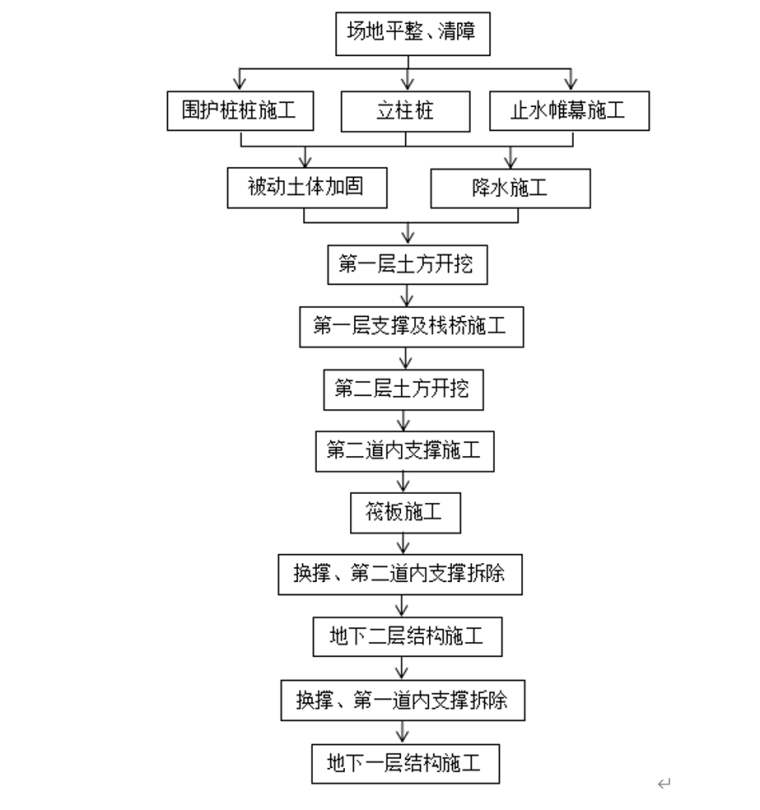 场地平整、清障

围护桩桩施工

立柱桩

止水帷幕施工

被动土体加固

降水施工

第一层土方开挖

第一层支撑及栈桥施工

第二层土方开挖

第二道内支撑施工

筏板施工

换撑、第二道内支撑拆除

地下二层结构施工

换撑、第一道内支撑拆除

地下一层结构施工